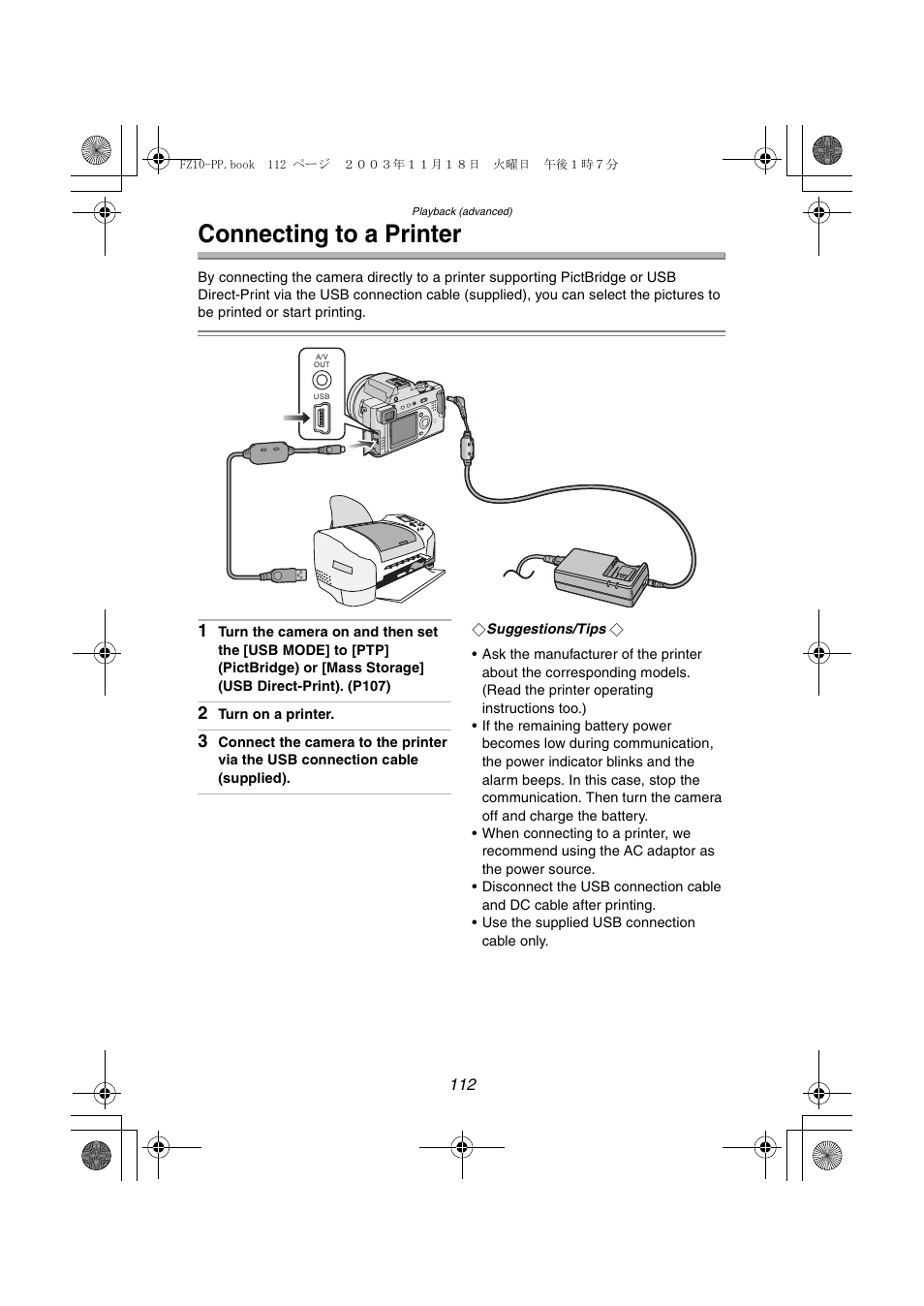 FZ10-PP.book 112 ページ ２００３年１１月１８日 火曜日 午後１時７分

Playback (advanced)

Connecting to a Printer

By connecting the camera directly to a printer supporting PictBridge or USB Direct-Print via the USB connection cable (supplied), you can select the pictures to be printed or start printing.

A/V OUT
USB

1 Turn the camera on and then set the [USB MODE] to [PTP] (PictBridge) or [Mass Storage] (USB Direct-Print). (P107)

2 Turn on a printer.

3 Connect the camera to the printer via the USB connection cable (supplied).

◇Suggestions/Tips ◇

• Ask the manufacturer of the printer about the corresponding models. (Read the printer operating instructions too.)
• If the remaining battery power becomes low during communication, the power indicator blinks and the alarm beeps. In this case, stop the communication. Then turn the camera off and charge the battery.
• When connecting to a printer, we recommend using the AC adaptor as the power source.
• Disconnect the USB connection cable and DC cable after printing.
• Use the supplied USB connection cable only.

112